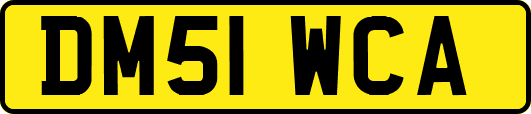 DM51 WCA